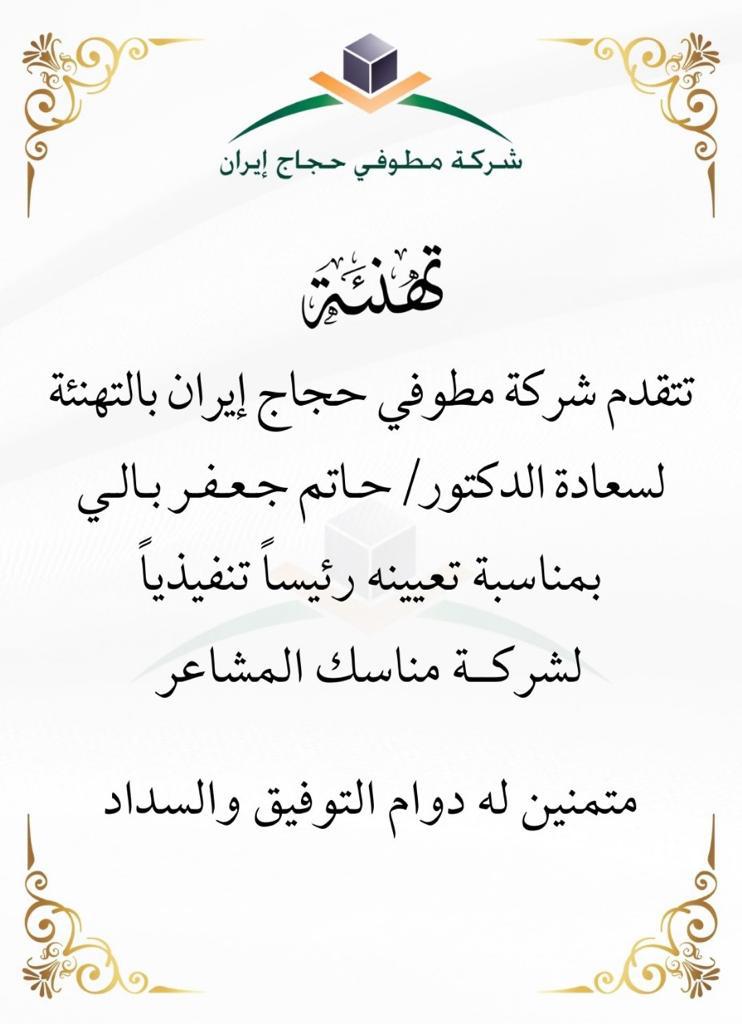 شركة مطوفي حجاج إيران

تهنئة

تتقدم شركة مطوفي حجاج إيران بالتهنئة لسعادة الدكتور/ حاتم جعفر بالي بمناسبة تعيينه رئيساً تنفيذياً لشركة مناسك المشاعر

متمنين له دوام التوفيق والسداد